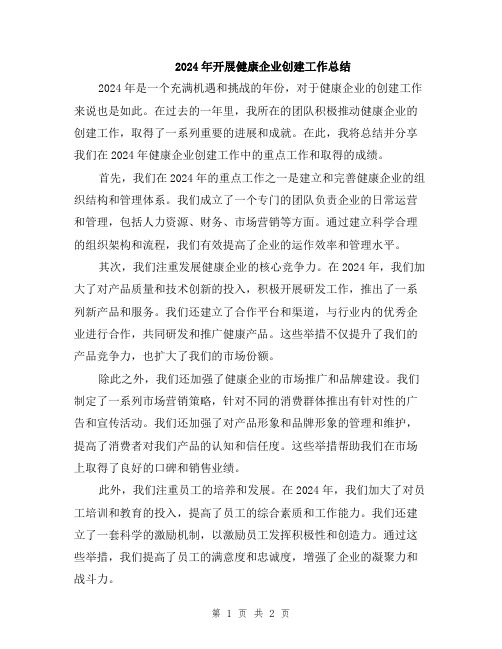 2024年开展健康企业创建工作总结

2024年是一个充满机遇和挑战的年份，对于健康企业的创建工作来说也是如此。在过去的一年里，我所在的团队积极推动健康企业的创建工作，取得了一系列重要的进展和成就。在此，我将总结并分享我们在2024年健康企业创建工作中的重点工作和取得的成绩。

首先，我们在2024年的重点工作之一是建立和完善健康企业的组织结构和管理体系。我们成立了一个专门的团队负责企业的日常运营和管理，包括人力资源、财务、市场营销等方面。通过建立科学合理的组织架构和流程，我们有效提高了企业的运作效率和管理水平。

其次，我们注重发展健康企业的核心竞争力。在2024年，我们加大了对产品质量和技术创新的投入，积极开展研发工作，推出了一系列新产品和服务。我们还建立了合作平台和渠道，与行业内的优秀企业进行合作，共同研发和推广健康产品。这些举措不仅提升了我们的产品竞争力，也扩大了我们的市场份额。

除此之外，我们还加强了健康企业的市场推广和品牌建设。我们制定了一系列市场营销策略，针对不同的消费群体推出有针对性的广告和宣传活动。我们还加强了对产品形象和品牌形象的管理和维护，提高了消费者对我们产品的认知和信任度。这些举措帮助我们在市场上取得了良好的口碑和销售业绩。

此外，我们注重员工的培养和发展。在2024年，我们加大了对员工培训和教育的投入，提高了员工的综合素质和工作能力。我们还建立了一套科学的激励机制，以激励员工发挥积极性和创造力。通过这些举措，我们提高了员工的满意度和忠诚度，增强了企业的凝聚力和战斗力。

第 1 页 共 2 页